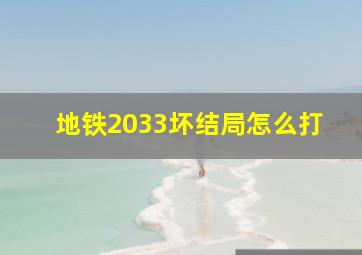 地铁2033坏结局怎么打